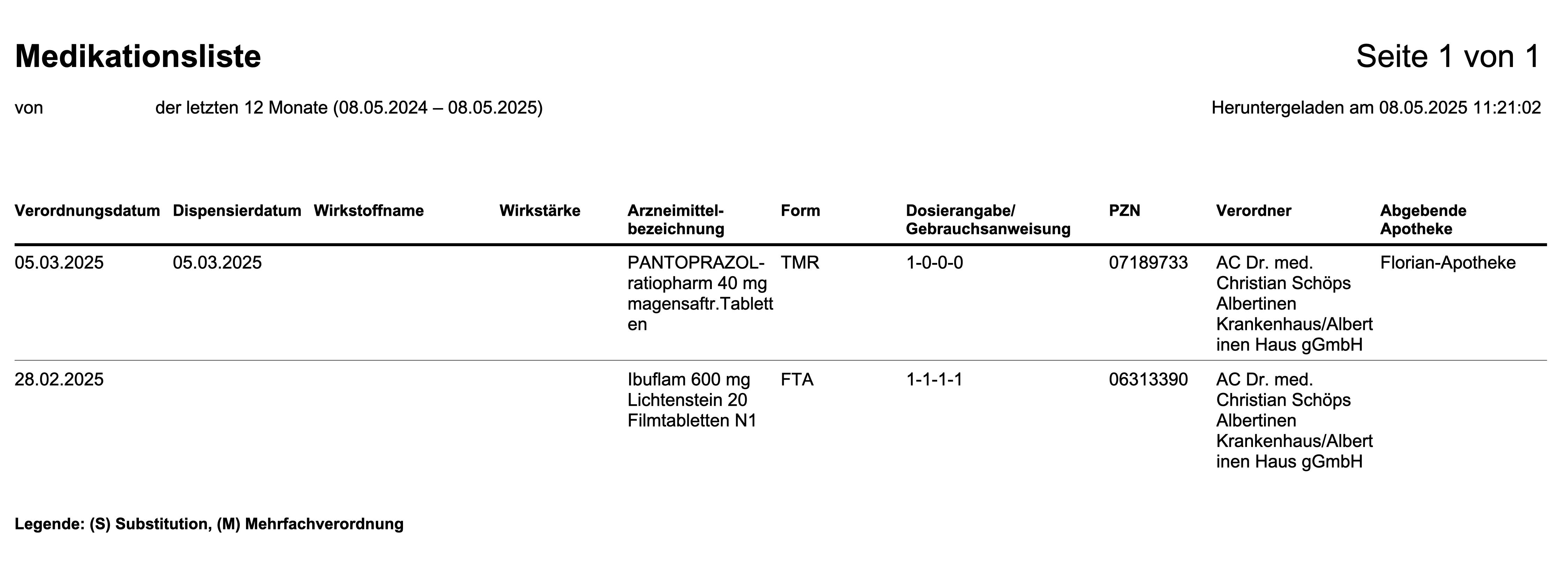 Medikationsliste

Seite 1 von 1

von der letzten 12 Monate (08.05.2024 – 08.05.2025)

Heruntergeladen am 08.05.2025 11:21:02

| Verordnungsdatum | Dispensierdatum | Wirkstoffname | Wirkstärke | Arzneimittelbezeichnung | Form | Dosierangabe/ Gebrauchsanweisung | PZN | Verordner | Abgebende Apotheke |
|---|---|---|---|---|---|---|---|---|---|
| 05.03.2025 | 05.03.2025 | | | PANTOPRAZOL-ratiopharm 40 mg magensaftr.Tabletten | TMR | 1-0-0-0 | 07189733 | AC Dr. med. Christian Schöps Albertinen Krankenhaus/Albertinen Haus gGmbH | Florian-Apotheke |
| 28.02.2025 | | | | Ibuflam 600 mg Lichtenstein 20 Filmtabletten N1 | FTA | 1-1-1-1 | 06313390 | AC Dr. med. Christian Schöps Albertinen Krankenhaus/Albertinen Haus gGmbH | |

Legende: (S) Substitution, (M) Mehrfachverordnung